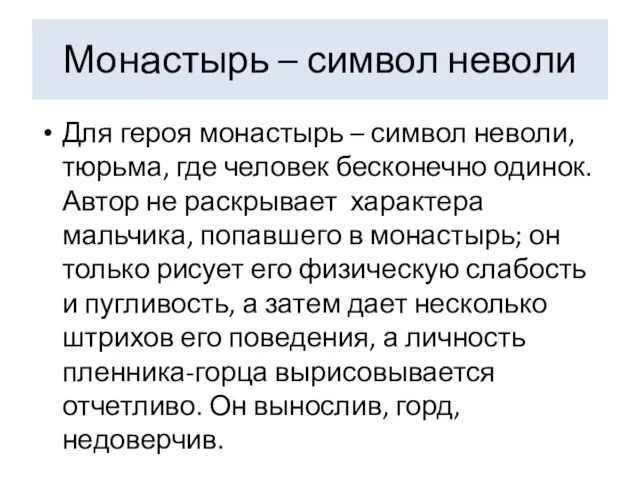 Монастырь – символ неволи

• Для героя монастырь – символ неволи, тюрьма, где человек бесконечно одинок. Автор не раскрывает  характера мальчика, попавшего в монастырь; он только рисует его физическую слабость и пугливость, а затем дает несколько штрихов его поведения, а личность пленника-горца вырисовывается отчетливо. Он вынослив, горд, недоверчив.